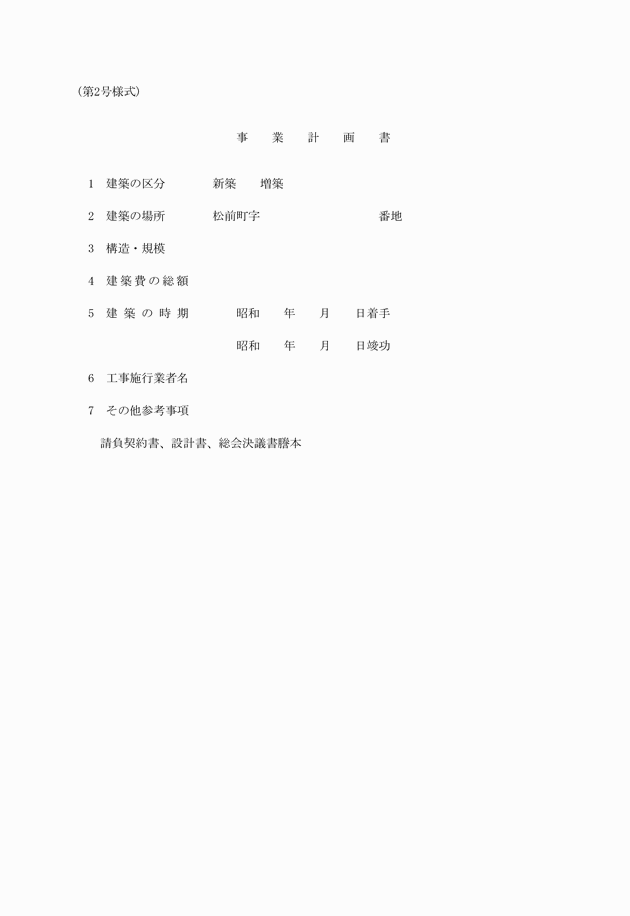 (第2号様式)

事　業　計　画　書

1　建築の区分　　新築　増築

2　建築の場所　　松前町字　　　　　番地

3　構造・規模

4　建築費の総額

5　建築の時期　　昭和　年　月　日着手

昭和　年　月　日竣功

6　工事施行業者名

7　その他参考事項

請負契約書、設計書、総会決議書謄本